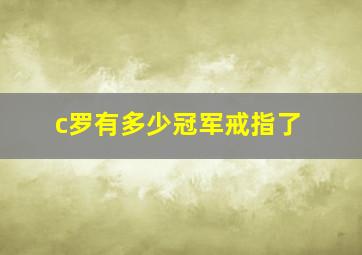 c罗有多少冠军戒指了